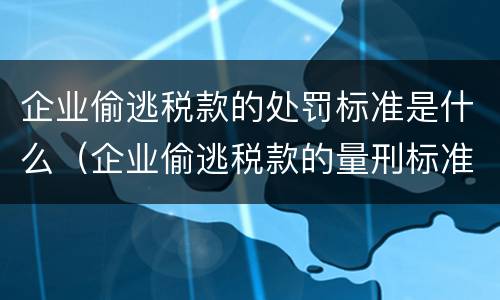 企业偷逃税款的处罚标准是什么（企业偷逃税款的量刑标准